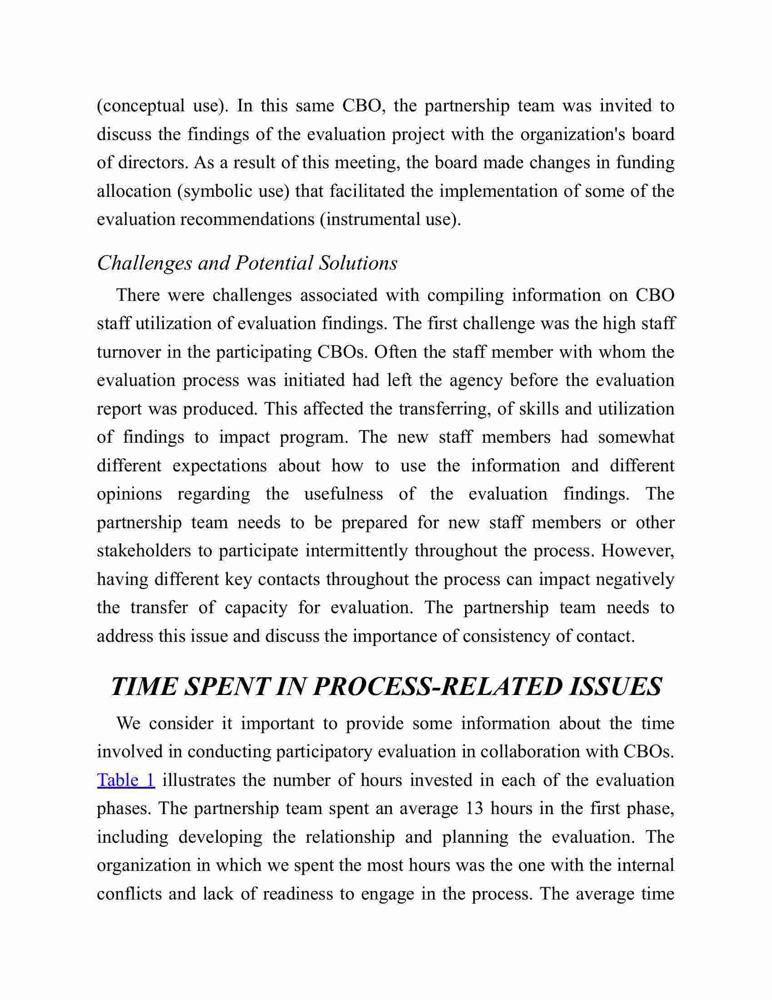 (conceptual use). In this same CBO, the partnership team was invited to discuss the findings of the evaluation project with the organization's board of directors. As a result of this meeting, the board made changes in funding allocation (symbolic use) that facilitated the implementation of some of the evaluation recommendations (instrumental use).

Challenges and Potential Solutions

There were challenges associated with compiling information on CBO staff utilization of evaluation findings. The first challenge was the high staff turnover in the participating CBOs. Often the staff member with whom the evaluation process was initiated had left the agency before the evaluation report was produced. This affected the transferring, of skills and utilization of findings to impact program. The new staff members had somewhat different expectations about how to use the information and different opinions regarding the usefulness of the evaluation findings. The partnership team needs to be prepared for new staff members or other stakeholders to participate intermittently throughout the process. However, having different key contacts throughout the process can impact negatively the transfer of capacity for evaluation. The partnership team needs to address this issue and discuss the importance of consistency of contact.

TIME SPENT IN PROCESS-RELATED ISSUES

We consider it important to provide some information about the time involved in conducting participatory evaluation in collaboration with CBOs. Table 1 illustrates the number of hours invested in each of the evaluation phases. The partnership team spent an average 13 hours in the first phase, including developing the relationship and planning the evaluation. The organization in which we spent the most hours was the one with the internal conflicts and lack of readiness to engage in the process. The average time